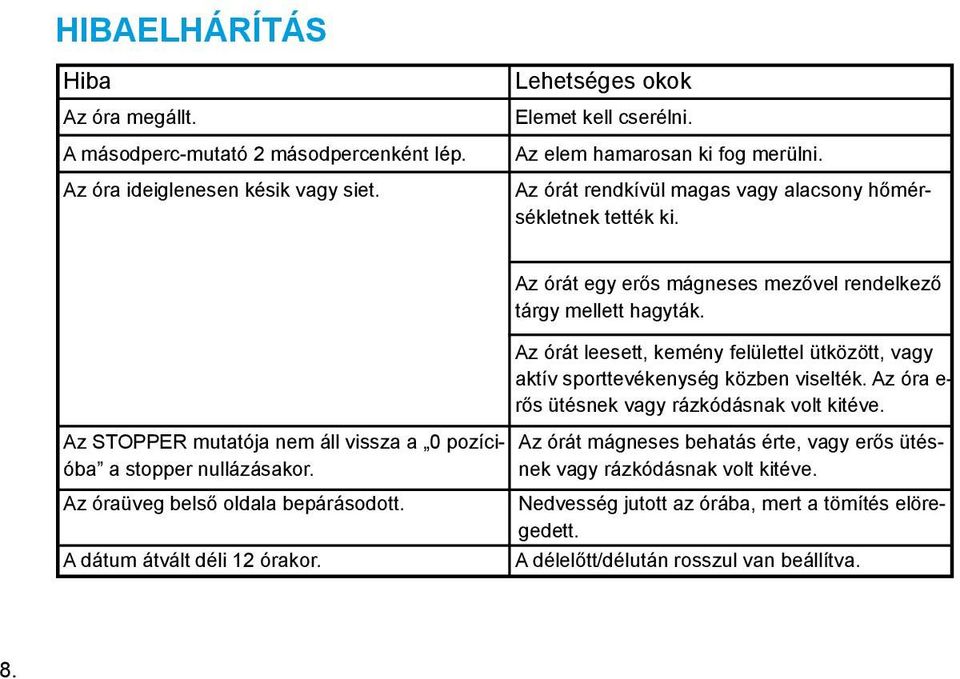 HIBAELHÁRÍTÁS

| Hiba | Lehetséges okok |
|---|---|
| Az óra megállt. | Elemet kell cserélni. |
| A másodperc-mutató 2 másodpercenként lép. | Az elem hamarosan ki fog merülni. |
| Az óra ideiglenesen késik vagy siet. | Az órát rendkívül magas vagy alacsony hőmérsékletnek tették ki. |
| | Az órát egy erős mágneses mezővel rendelkező tárgy mellett hagyták. |
| | Az órát leesett, kemény felülettel ütközött, vagy aktív sporttevékenység közben viselték. Az óra erős ütésnek vagy rázkódásnak volt kitéve. |
| Az STOPPER mutatója nem áll vissza a „0 pozícióba” a stopper nullázásakor. | Az órát mágneses behatás érte, vagy erős ütésnek vagy rázkódásnak volt kitéve. |
| Az óraüveg belső oldala bepárásodott. | Nedvesség jutott az órába, mert a tömítés elöregedett. |
| A dátum átvált déli 12 órakor. | A délelőtt/délután rosszul van beállítva. |

8.